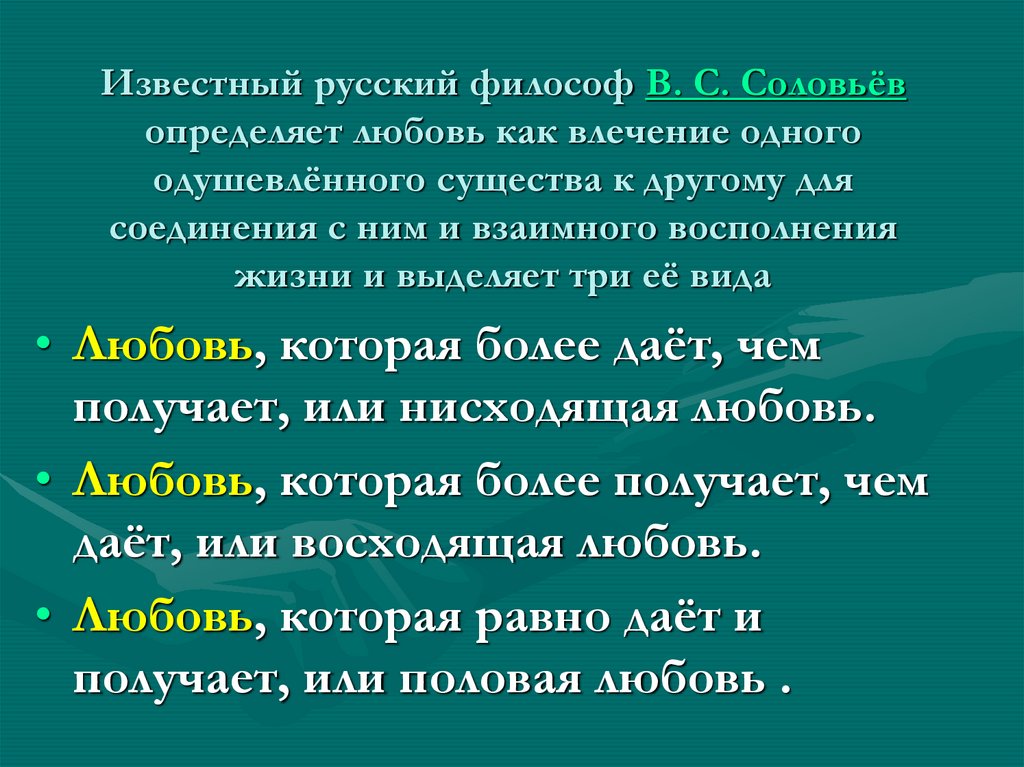 Известный русский философ В. С. Соловьёв определяет любовь как влечение одного одушевлённого существа к другому для соединения с ним и взаимного восполнения жизни и выделяет три её вида

• Любовь, которая более даёт, чем получает, или нисходящая любовь.
• Любовь, которая более получает, чем даёт, или восходящая любовь.
• Любовь, которая равно даёт и получает, или половая любовь .